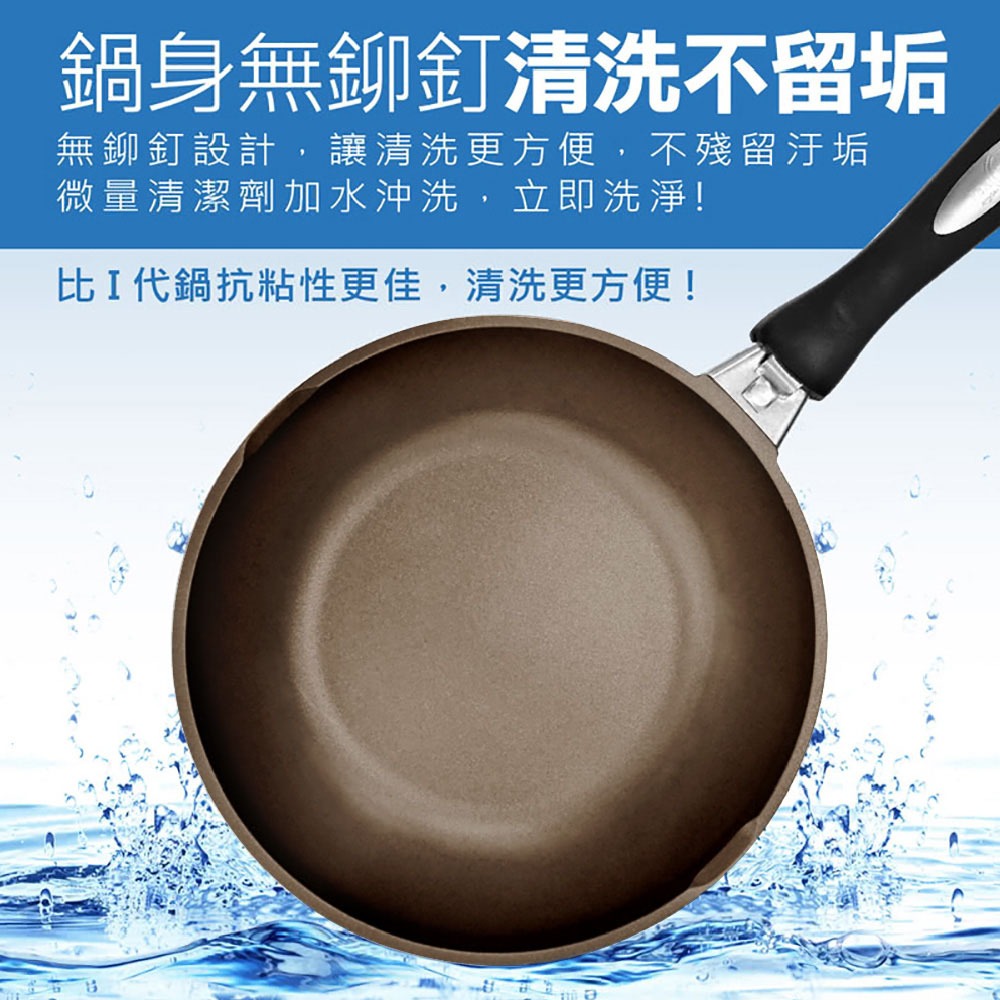 鍋身無鉚釘清洗不留垢

無鉚釘設計，讓清洗更方便，不殘留汙垢
微量清潔劑加水沖洗，立即洗淨!

比 I 代鍋抗粘性更佳，清洗更方便!